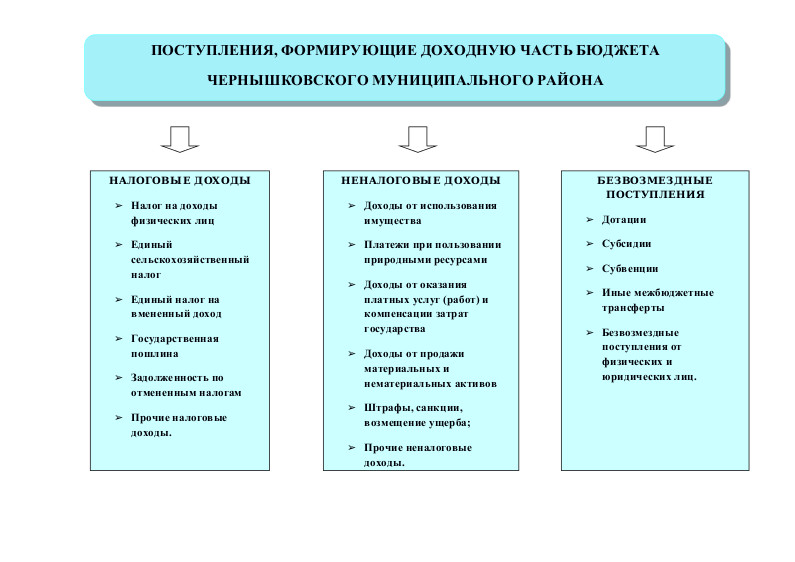 ПОСТУПЛЕНИЯ, ФОРМИРУЮЩИЕ ДОХОДНУЮ ЧАСТЬ БЮДЖЕТА ЧЕРНЫШКОВСКОГО МУНИЦИПАЛЬНОГО РАЙОНА

НАЛОГОВЫЕ ДОХОДЫ

➢ Налог на доходы физических лиц

➢ Единый сельскохозяйственный налог

➢ Единый налог на вмененный доход

➢ Государственная пошлина

➢ Задолженность по отмененным налогам

➢ Прочие налоговые доходы.

НЕНАЛОГОВЫЕ ДОХОДЫ

➢ Доходы от использования имущества

➢ Платежи при пользовании природными ресурсами

➢ Доходы от оказания платных услуг (работ) и компенсации затрат государства

➢ Доходы от продажи материальных и нематериальных активов

➢ Штрафы, санкции, возмещение ущерба;

➢ Прочие неналоговые доходы.

БЕЗВОЗМЕЗДНЫЕ ПОСТУПЛЕНИЯ

➢ Дотации

➢ Субсидии

➢ Субвенции

➢ Иные межбюджетные трансферты

➢ Безвозмездные поступления от физических и юридических лиц.